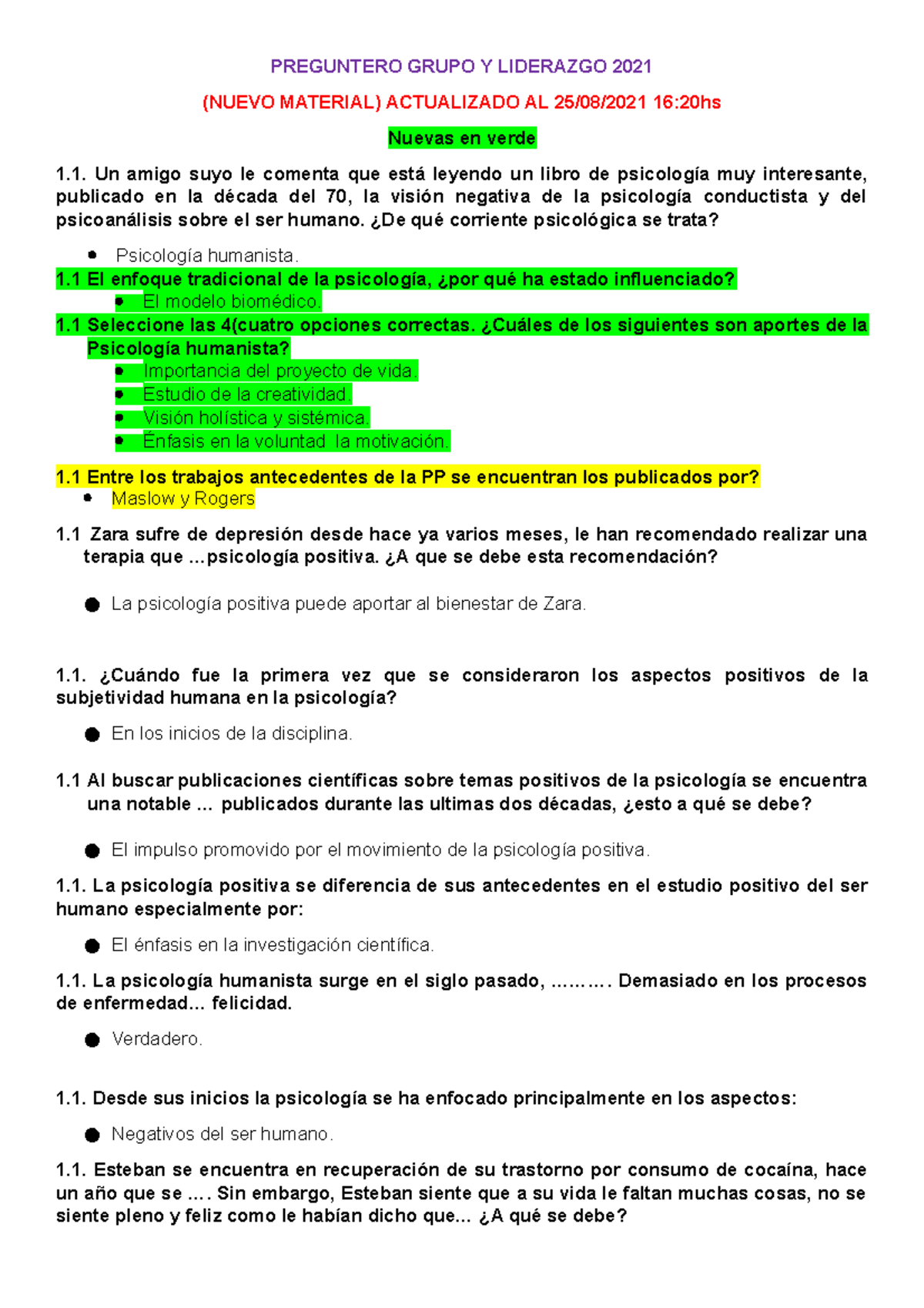 PREGUNTERO GRUPO Y LIDERAZGO 2021

(NUEVO MATERIAL) ACTUALIZADO AL 25/08/2021 16:20hs

Nuevas en verde

1.1. Un amigo suyo le comenta que está leyendo un libro de psicología muy interesante, publicado en la década del 70, la visión negativa de la psicología conductista y del psicoanálisis sobre el ser humano. ¿De qué corriente psicológica se trata?

- Psicología humanista.

1.1 El enfoque tradicional de la psicología, ¿por qué ha estado influenciado?

- El modelo biomédico.

1.1 Seleccione las 4(cuatro opciones correctas. ¿Cuáles de los siguientes son aportes de la Psicología humanista?

- Importancia del proyecto de vida.
- Estudio de la creatividad.
- Visión holística y sistémica.
- Énfasis en la voluntad la motivación.

1.1 Entre los trabajos antecedentes de la PP se encuentran los publicados por?

- Maslow y Rogers

1.1 Zara sufre de depresión desde hace ya varios meses, le han recomendado realizar una terapia que ...psicología positiva. ¿A que se debe esta recomendación?

- La psicología positiva puede aportar al bienestar de Zara.

1.1. ¿Cuándo fue la primera vez que se consideraron los aspectos positivos de la subjetividad humana en la psicología?

- En los inicios de la disciplina.

1.1 Al buscar publicaciones científicas sobre temas positivos de la psicología se encuentra una notable ... publicados durante las ultimas dos décadas, ¿esto a qué se debe?

- El impulso promovido por el movimiento de la psicología positiva.

1.1. La psicología positiva se diferencia de sus antecedentes en el estudio positivo del ser humano especialmente por:

- El énfasis en la investigación científica.

1.1. La psicología humanista surge en el siglo pasado, ………. Demasiado en los procesos de enfermedad... felicidad.

- Verdadero.

1.1. Desde sus inicios la psicología se ha enfocado principalmente en los aspectos:

- Negativos del ser humano.

1.1. Esteban se encuentra en recuperación de su trastorno por consumo de cocaína, hace un año que se …. Sin embargo, Esteban siente que a su vida le faltan muchas cosas, no se siente pleno y feliz como le habían dicho que... ¿A qué se debe?